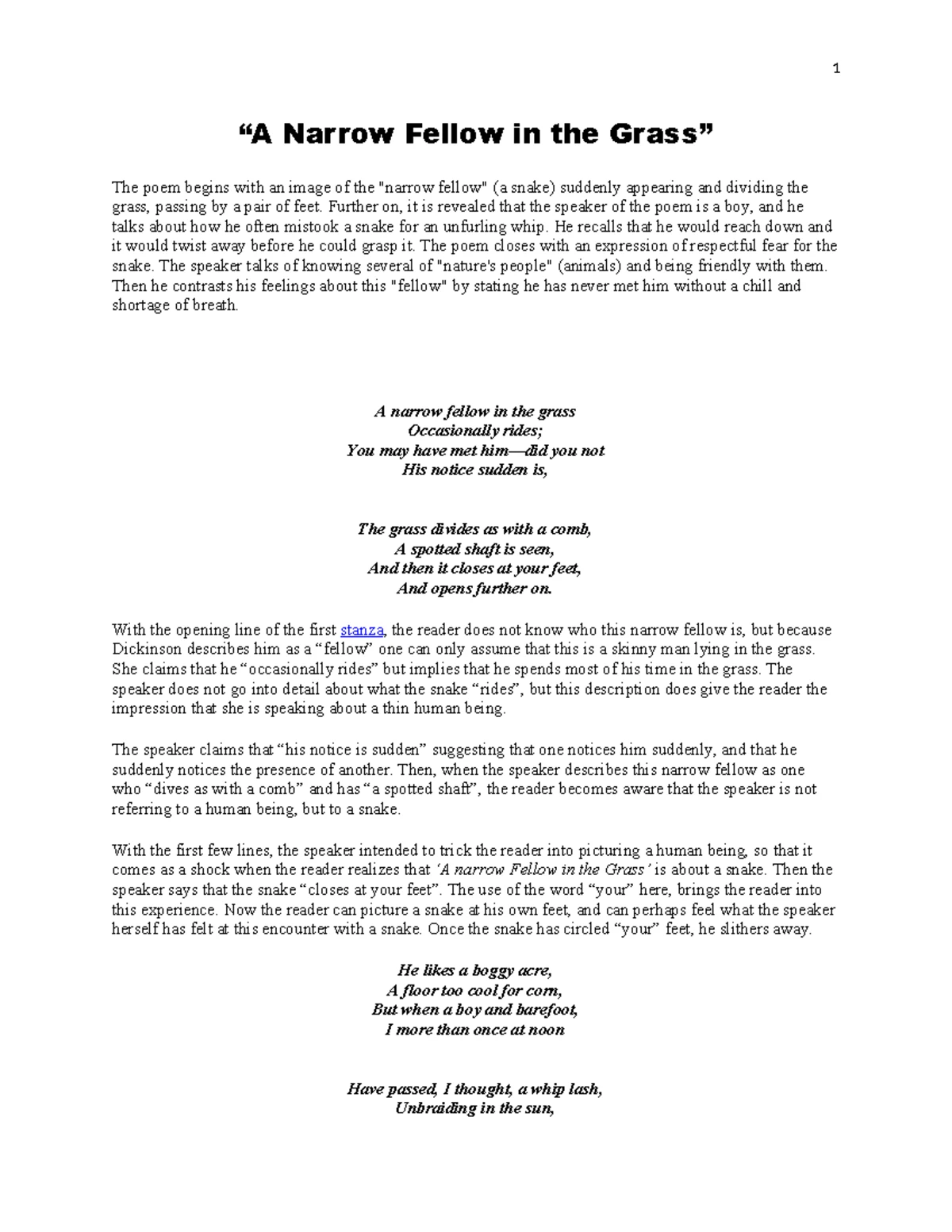 1

"A Narrow Fellow in the Grass"

The poem begins with an image of the "narrow fellow" (a snake) suddenly appearing and dividing the grass, passing by a pair of feet. Further on, it is revealed that the speaker of the poem is a boy, and he talks about how he often mistook a snake for an unfurling whip. He recalls that he would reach down and it would twist away before he could grasp it. The poem closes with an expression of respectful fear for the snake. The speaker talks of knowing several of "nature's people" (animals) and being friendly with them. Then he contrasts his feelings about this "fellow" by stating he has never met him without a chill and shortage of breath.

A narrow fellow in the grass
Occasionally rides;
You may have met him—did you not
His notice sudden is,

The grass divides as with a comb,
A spotted shaft is seen,
And then it closes at your feet,
And opens further on.

With the opening line of the first stanza, the reader does not know who this narrow fellow is, but because Dickinson describes him as a "fellow" one can only assume that this is a skinny man lying in the grass. She claims that he "occasionally rides" but implies that he spends most of his time in the grass. The speaker does not go into detail about what the snake "rides", but this description does give the reader the impression that she is speaking about a thin human being.

The speaker claims that "his notice is sudden" suggesting that one notices him suddenly, and that he suddenly notices the presence of another. Then, when the speaker describes this narrow fellow as one who "dives as with a comb" and has "a spotted shaft", the reader becomes aware that the speaker is not referring to a human being, but to a snake.

With the first few lines, the speaker intended to trick the reader into picturing a human being, so that it comes as a shock when the reader realizes that 'A narrow Fellow in the Grass' is about a snake. Then the speaker says that the snake "closes at your feet". The use of the word "your" here, brings the reader into this experience. Now the reader can picture a snake at his own feet, and can perhaps feel what the speaker herself has felt at this encounter with a snake. Once the snake has circled "your" feet, he slithers away.

He likes a boggy acre,
A floor too cool for corn,
But when a boy and barefoot,
I more than once at noon

Have passed, I thought, a whip lash,
Unbraiding in the sun,